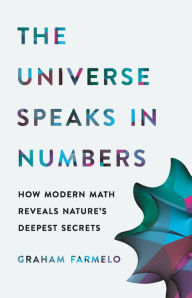 THE UNIVERSE SPEAKS IN NUMBERS

HOW MODERN MATH REVEALS NATURE'S DEEPEST SECRETS

GRAHAM FARMELO